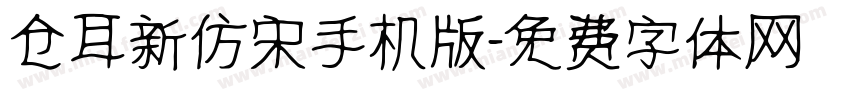 仓耳新仿宋手机版-免费字体网